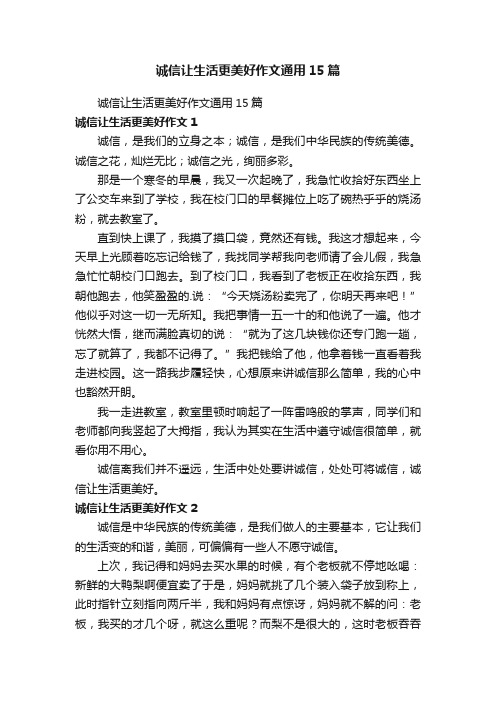 诚信让生活更美好作文通用15篇

诚信让生活更美好作文通用15篇

诚信让生活更美好作文1

诚信，是我们的立身之本；诚信，是我们中华民族的传统美德。诚信之花，灿烂无比；诚信之光，绚丽多彩。

那是一个寒冬的早晨，我又一次起晚了，我急忙收拾好东西坐上了公交车来到了学校，我在校门口的早餐摊位上吃了碗热乎乎的烧汤粉，就去教室了。

直到快上课了，我摸了摸口袋，竟然还有钱。我这才想起来，今天早上光顾着吃忘记给钱了，我找同学帮我向老师请了会儿假，我急急忙忙朝校门口跑去。到了校门口，我看到了老板正在收拾东西，我朝他跑去，他笑盈盈的.说：“今天烧汤粉卖完了，你明天再来吧！”他似乎对这一切一无所知。我把事情一五一十的和他说了一遍。他才恍然大悟，继而满脸真切的说：“就为了这几块钱你还专门跑一趟，忘了就算了，我都不记得了。”我把钱给了他，他拿着钱一直看着我走进校园。这一路我步履轻快，心想原来讲诚信那么简单，我的心中也豁然开朗。

我一走进教室，教室里顿时响起了一阵雷鸣般的掌声，同学们和老师都向我竖起了大拇指，我认为其实在生活中遵守诚信很简单，就看你用不用心。

诚信离我们并不遥远，生活中处处要讲诚信，处处可将诚信，诚信让生活更美好。

诚信让生活更美好作文2

诚信是中华民族的传统美德，是我们做人的主要基本，它让我们的生活变的和谐，美丽，可偏偏有一些人不愿守诚信。

上次，我记得和妈妈去买水果的时候，有个老板就不停地吆喝：新鲜的大鸭梨啊便宜卖了于是，妈妈就挑了几个装入袋子放到称上，此时指针立刻指向两斤半，我和妈妈有点惊讶，妈妈就不解的问：老板，我买的才几个呀，就这么重呢？而梨不是很大的，这时老板吞吞